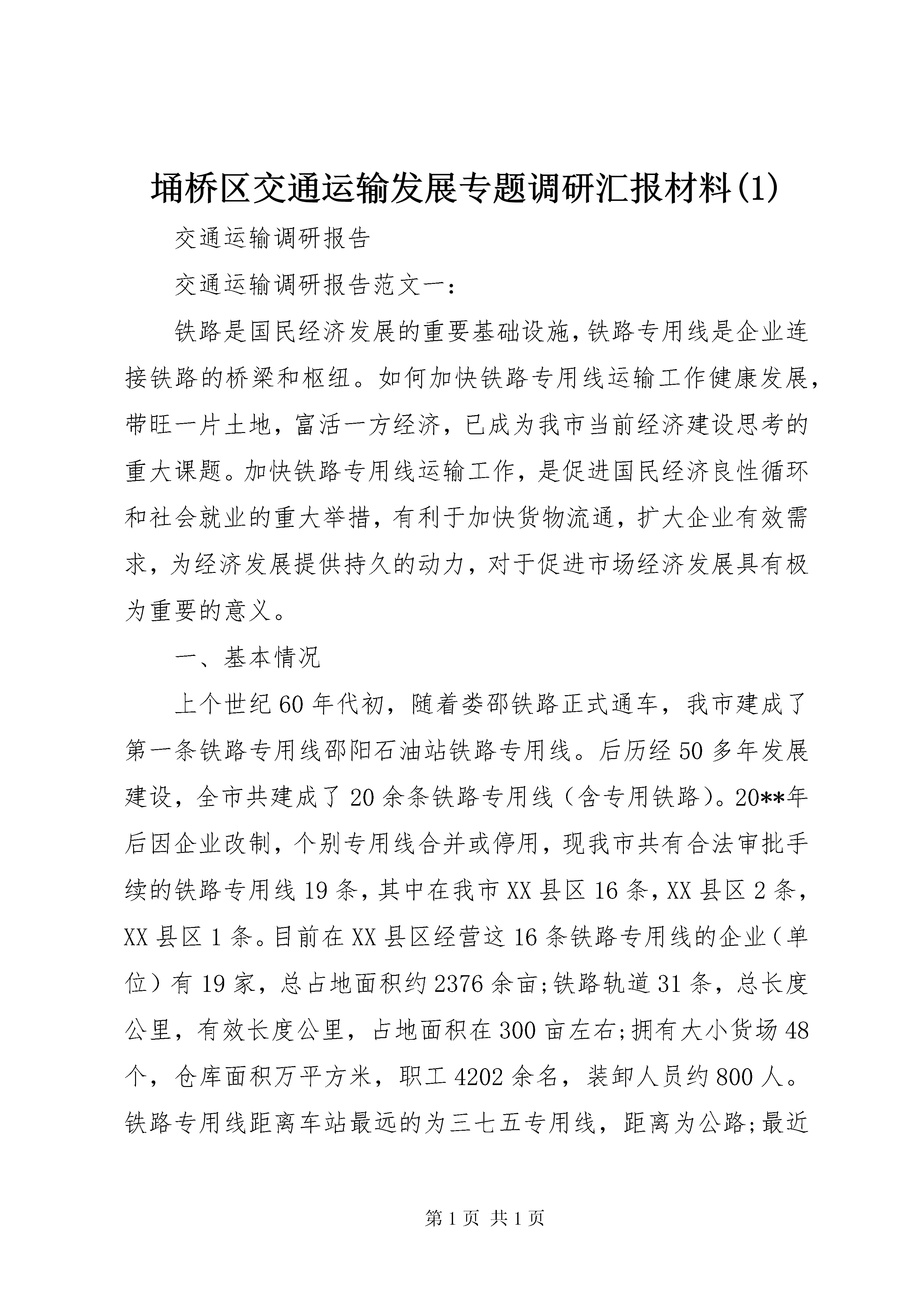 埇桥区交通运输发展专题调研汇报材料(1)

交通运输调研报告

交通运输调研报告范文一：

铁路是国民经济发展的重要基础设施,铁路专用线是企业连接铁路的桥梁和枢纽。如何加快铁路专用线运输工作健康发展，带旺一片土地，富活一方经济，已成为我市当前经济建设思考的重大课题。加快铁路专用线运输工作，是促进国民经济良性循环和社会就业的重大举措，有利于加快货物流通，扩大企业有效需求，为经济发展提供持久的动力，对于促进市场经济发展具有极为重要的意义。

一、基本情况

上个世纪60年代初，随着娄邵铁路正式通车，我市建成了第一条铁路专用线邵阳石油站铁路专用线。后历经50多年发展建设，全市共建成了20余条铁路专用线（含专用铁路)。20**年后因企业改制，个别专用线合并或停用，现我市共有合法审批手续的铁路专用线19条，其中在我市XX县区16条，XX县区2条，XX县区1条。目前在XX县区经营这16条铁路专用线的企业（单位）有19家，总占地面积约2376余亩;铁路轨道31条，总长度公里，有效长度公里，占地面积在300亩左右;拥有大小货场48个，仓库面积万平方米，职工4202余名，装卸人员约800人。铁路专用线距离车站最远的为三七五专用线，距离为公路;最近

第1页 共1页